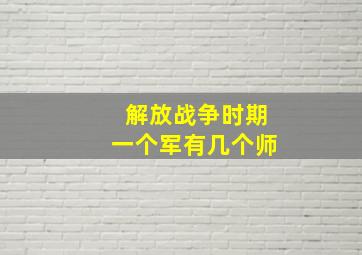 解放战争时期
一个军有几个师